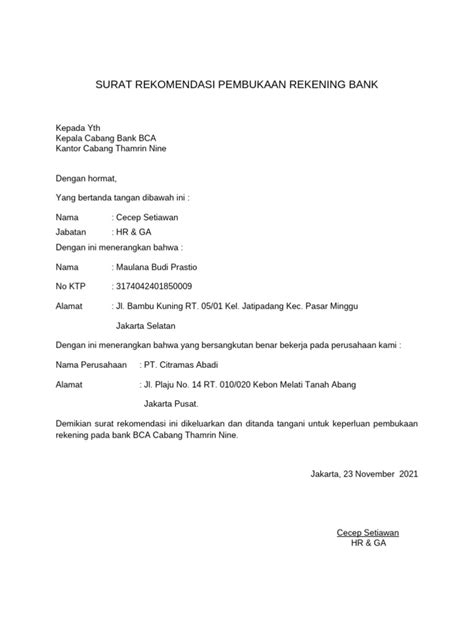 SURAT REKOMENDASI PEMBUKAAN REKENING BANK

Kepada Yth
Kepala Cabang Bank BCA
Kantor Cabang Thamrin Nine

Dengan hormat,

Yang bertanda tangan dibawah ini :

Nama : Cecep Setiawan
Jabatan : HR & GA
Dengan ini menerangkan bahwa :

Nama : Maulana Budi Prastio

No KTP : 3174042401850009

Alamat : Jl. Bambu Kuning RT. 05/01 Kel. Jatipadang Kec. Pasar Minggu
Jakarta Selatan

Dengan ini menerangkan bahwa yang bersangkutan benar bekerja pada perusahaan kami :

Nama Perusahaan : PT. Citramas Abadi

Alamat : Jl. Plaju No. 14 RT. 010/020 Kebon Melati Tanah Abang
Jakarta Pusat.

Demikian surat rekomendasi ini dikeluarkan dan ditanda tangani untuk keperluan pembukaan rekening pada bank BCA Cabang Thamrin Nine.

Jakarta, 23 November 2021

Cecep Setiawan
HR & GA